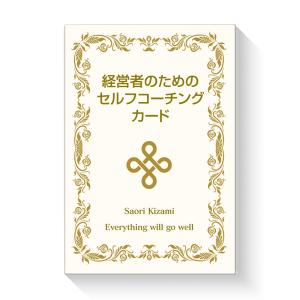 経営者のための
セルフコーチング
カード

Saori Kizami

Everything will go well